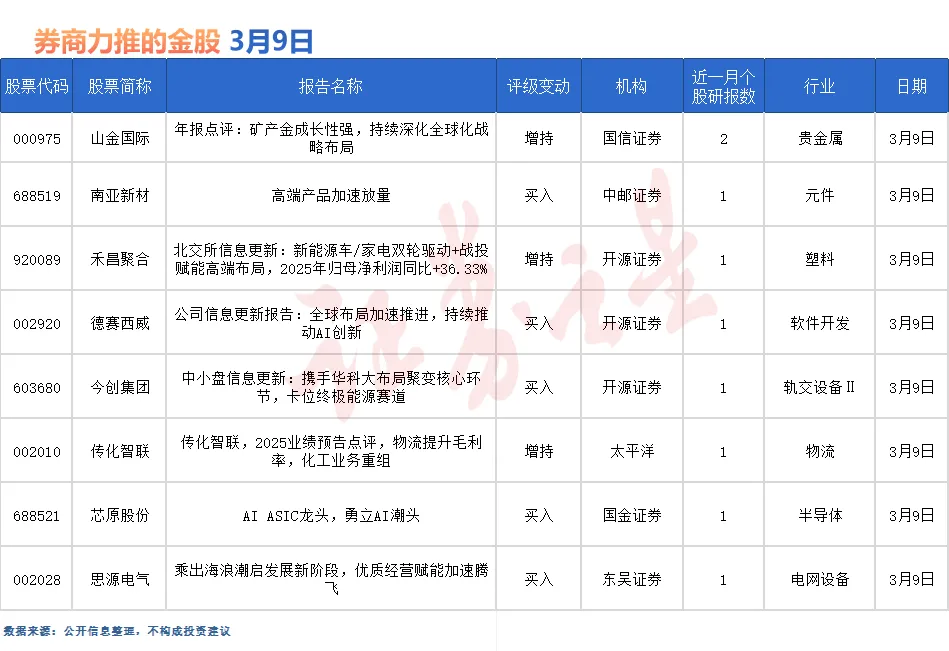 券商力推的金股 3月9日

| 股票代码 | 股票简称 | 报告名称 | 评级变动 | 机构 | 近一月个股研报数 | 行业 | 日期 |
|---|---|---|---|---|---|---|---|
| 000975 | 山金国际 | 年报点评：矿产金成长性强，持续深化全球化战略布局 | 增持 | 国信证券 | 2 | 贵金属 | 3月9日 |
| 688519 | 南亚新材 | 高端产品加速放量 | 买入 | 中邮证券 | 1 | 元件 | 3月9日 |
| 920089 | 禾昌聚合 | 北交所信息更新：新能源车/家电双轮驱动+战投赋能高端布局，2025年归母净利润同比+36.33% | 增持 | 开源证券 | 1 | 塑料 | 3月9日 |
| 002920 | 德赛西威 | 公司信息更新报告：全球布局加速推进，持续推动AI创新 | 买入 | 开源证券 | 1 | 软件开发 | 3月9日 |
| 603680 | 今创集团 | 中小盘信息更新：携手华科大布局聚变核心环节，卡位终极能源赛道 | 买入 | 开源证券 | 1 | 轨交设备Ⅱ | 3月9日 |
| 002010 | 传化智联 | 传化智联，2025业绩预告点评，物流提升毛利率，化工业务重组 | 增持 | 太平洋 | 1 | 物流 | 3月9日 |
| 688521 | 芯原股份 | AI ASIC龙头，勇立AI潮头 | 买入 | 国金证券 | 1 | 半导体 | 3月9日 |
| 002028 | 思源电气 | 乘出海浪潮启发展新阶段，优质经营赋能加速腾飞 | 买入 | 东吴证券 | 1 | 电网设备 | 3月9日 |

数据来源：公开信息整理，不构成投资建议